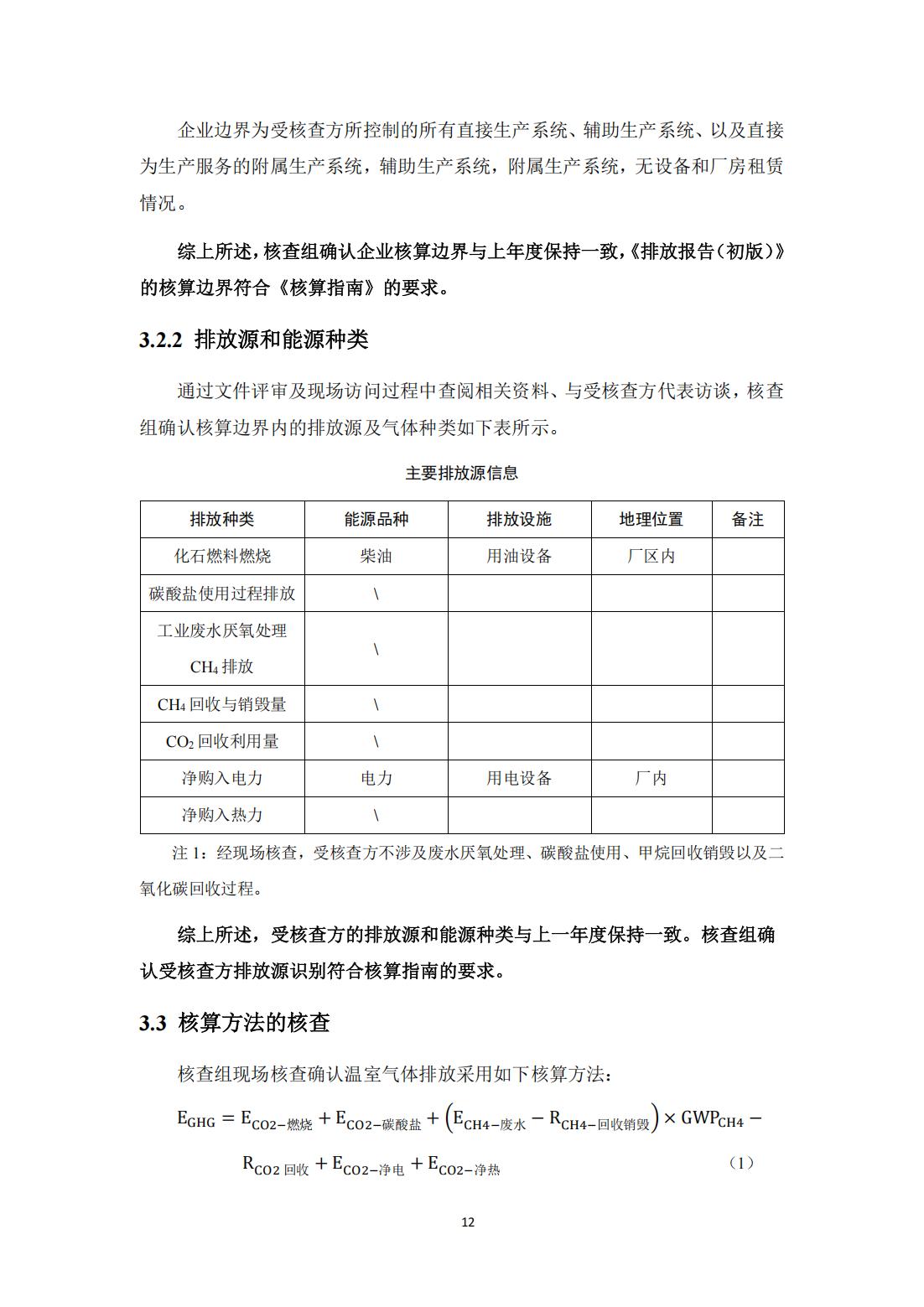 企业边界为受核查方所控制的所有直接生产系统、辅助生产系统、以及直接为生产服务的附属生产系统，辅助生产系统，附属生产系统，无设备和厂房租赁情况。

综上所述，核查组确认企业核算边界与上年度保持一致，《排放报告（初版）》的核算边界符合《核算指南》的要求。

3.2.2 排放源和能源种类

通过文件评审及现场访问过程中查阅相关资料、与受核查方代表访谈，核查组确认核算边界内的排放源及气体种类如下表所示。

主要排放源信息

| 排放种类 | 能源品种 | 排放设施 | 地理位置 | 备注 |
|---|---|---|---|---|
| 化石燃料燃烧 | 柴油 | 用油设备 | 厂区内 | |
| 碳酸盐使用过程排放 | \ | | | |
| 工业废水厌氧处理 $CH_4$ 排放 | \ | | | |
| $CH_4$ 回收与销毁量 | \ | | | |
| $CO_2$ 回收利用量 | \ | | | |
| 净购入电力 | 电力 | 用电设备 | 厂内 | |
| 净购入热力 | \ | | | |

注 1：经现场核查，受核查方不涉及废水厌氧处理、碳酸盐使用、甲烷回收销毁以及二氧化碳回收过程。

综上所述，受核查方的排放源和能源种类与上一年度保持一致。核查组确认受核查方排放源识别符合核算指南的要求。

3.3 核算方法的核查

核查组现场核查确认温室气体排放采用如下核算方法：

$E_{GHG} = E_{CO2-燃烧} + E_{CO2-碳酸盐} + \left(E_{CH4-废水} - R_{CH4-回收销毁}\right) \times GWP_{CH4} - R_{CO2\ 回收} + E_{CO2-净电} + E_{CO2-净热}$ （1）

12